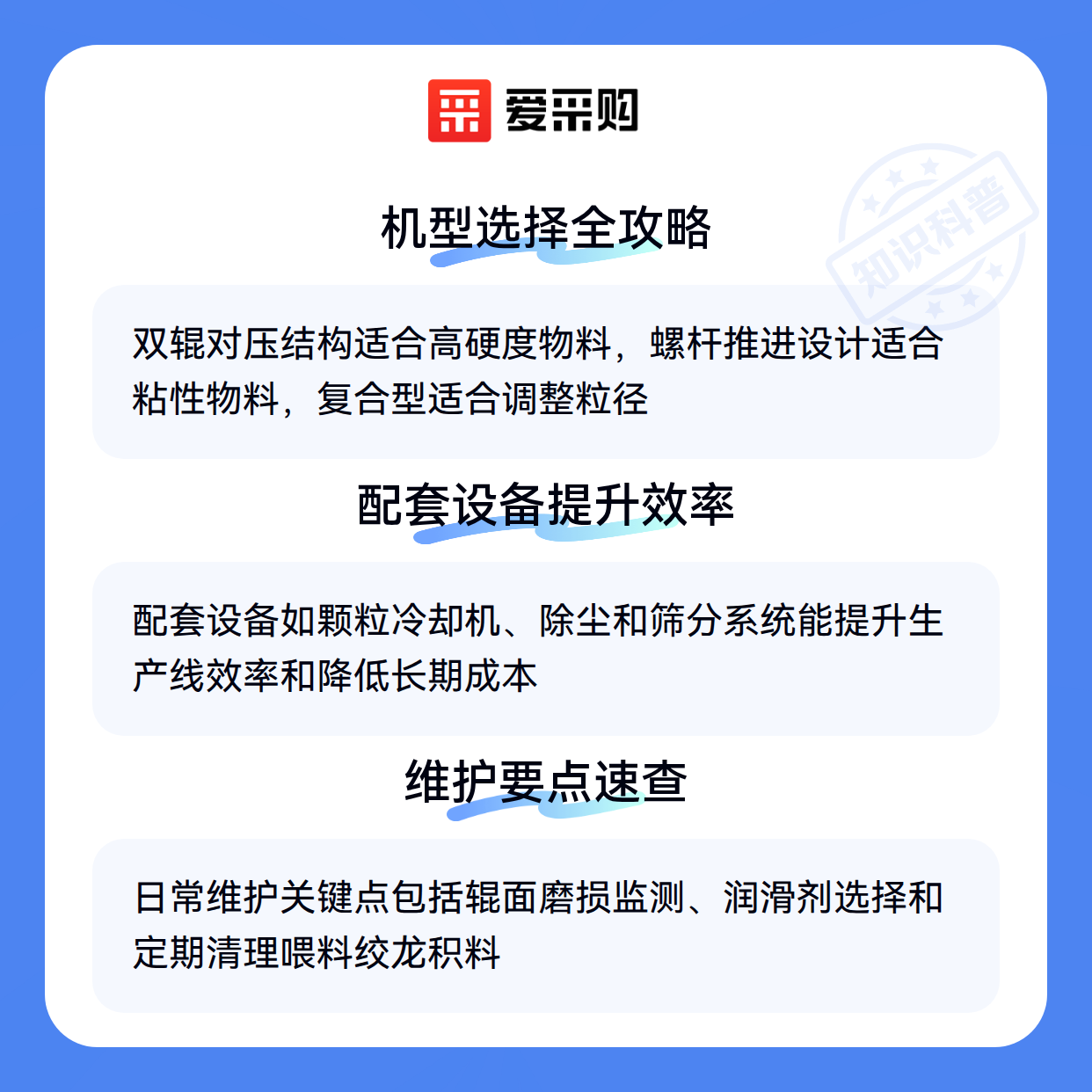 爱采购

机型选择全攻略

双辊对压结构适合高硬度物料，螺杆推进设计适合粘性物料，复合型适合调整粒径

配套设备提升效率

配套设备如颗粒冷却机、除尘和筛分系统能提升生产线效率和降低长期成本

维护要点速查

日常维护关键点包括辊面磨损监测、润滑剂选择和定期清理喂料绞龙积料

知识科普